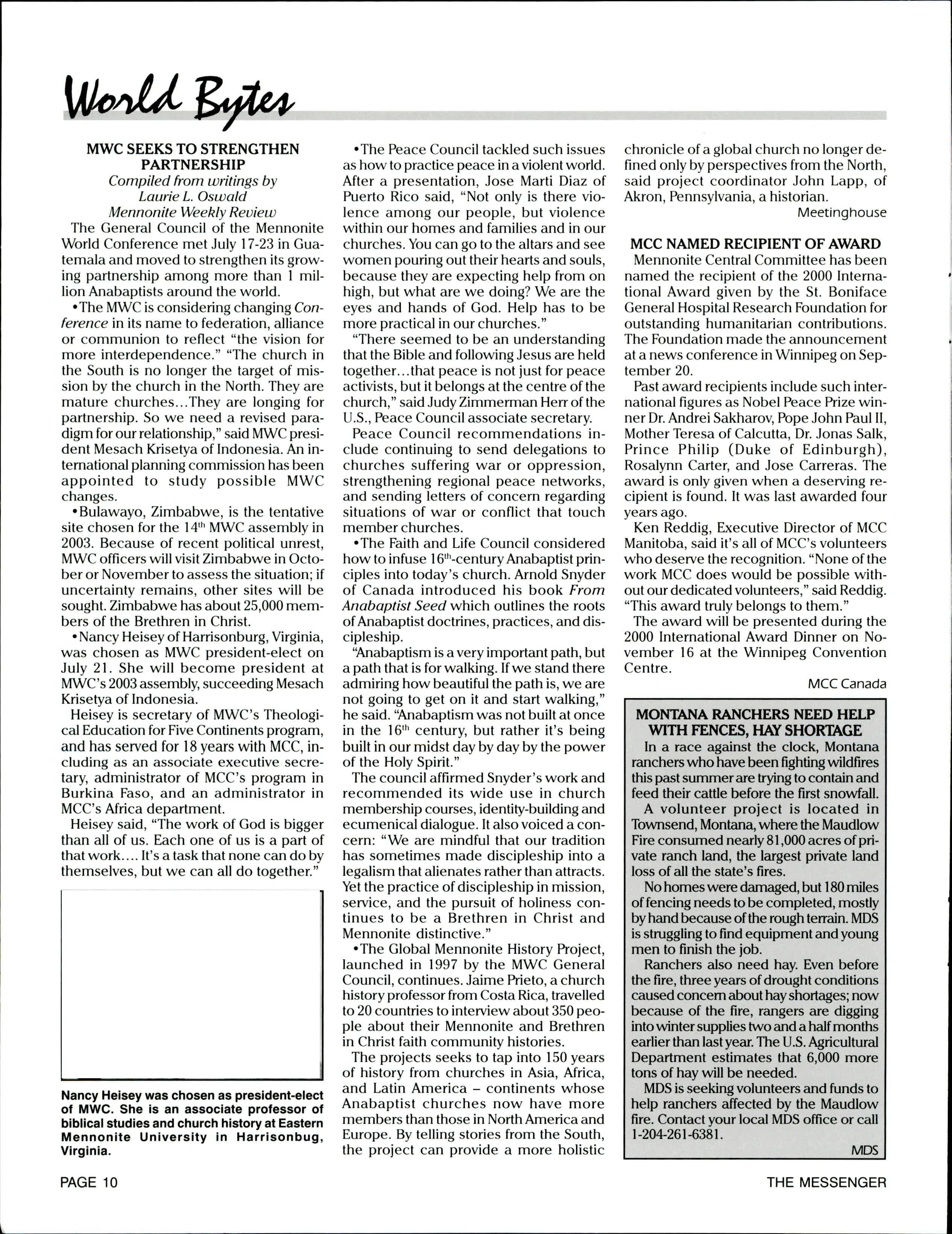 World Bytes

MWC SEEKS TO STRENGTHEN PARTNERSHIP

Compiled from writings by Laurie L. Oswald Mennonite Weekly Review

The General Council of the Mennonite World Conference met July 17-23 in Guatemala and moved to strengthen its growing partnership among more than 1 million Anabaptists around the world.

•The MWC is considering changing Conference in its name to federation, alliance or communion to reflect "the vision for more interdependence." "The church in the South is no longer the target of mission by the church in the North. They are mature churches...They are longing for partnership. So we need a revised paradigm for our relationship," said MWC president Mesach Krisetya of Indonesia. An international planning commission has been appointed to study possible MWC changes.

•Bulawayo, Zimbabwe, is the tentative site chosen for the 14$^{th}$ MWC assembly in 2003. Because of recent political unrest, MWC officers will visit Zimbabwe in October or November to assess the situation; if uncertainty remains, other sites will be sought. Zimbabwe has about 25,000 members of the Brethren in Christ.

•Nancy Heisey of Harrisonburg, Virginia, was chosen as MWC president-elect on July 21. She will become president at MWC's 2003 assembly, succeeding Mesach Krisetya of Indonesia.

Heisey is secretary of MWC's Theological Education for Five Continents program, and has served for 18 years with MCC, including as an associate executive secretary, administrator of MCC's program in Burkina Faso, and an administrator in MCC's Africa department.

Heisey said, "The work of God is bigger than all of us. Each one of us is a part of that work.... It's a task that none can do by themselves, but we can all do together."

Nancy Heisey was chosen as president-elect of MWC. She is an associate professor of biblical studies and church history at Eastern Mennonite University in Harrisonbug, Virginia.

•The Peace Council tackled such issues as how to practice peace in a violent world. After a presentation, Jose Marti Diaz of Puerto Rico said, "Not only is there violence among our people, but violence within our homes and families and in our churches. You can go to the altars and see women pouring out their hearts and souls, because they are expecting help from on high, but what are we doing? We are the eyes and hands of God. Help has to be more practical in our churches."

"There seemed to be an understanding that the Bible and following Jesus are held together...that peace is not just for peace activists, but it belongs at the centre of the church," said Judy Zimmerman Herr of the U.S., Peace Council associate secretary.

Peace Council recommendations include continuing to send delegations to churches suffering war or oppression, strengthening regional peace networks, and sending letters of concern regarding situations of war or conflict that touch member churches.

•The Faith and Life Council considered how to infuse 16$^{th}$-century Anabaptist principles into today's church. Arnold Snyder of Canada introduced his book From Anabaptist Seed which outlines the roots of Anabaptist doctrines, practices, and discipleship.

"Anabaptism is a very important path, but a path that is for walking. If we stand there admiring how beautiful the path is, we are not going to get on it and start walking," he said. "Anabaptism was not built at once in the 16$^{th}$ century, but rather it's being built in our midst day by day by the power of the Holy Spirit."

The council affirmed Snyder's work and recommended its wide use in church membership courses, identity-building and ecumenical dialogue. It also voiced a concern: "We are mindful that our tradition has sometimes made discipleship into a legalism that alienates rather than attracts. Yet the practice of discipleship in mission, service, and the pursuit of holiness continues to be a Brethren in Christ and Mennonite distinctive."

•The Global Mennonite History Project, launched in 1997 by the MWC General Council, continues. Jaime Prieto, a church history professor from Costa Rica, travelled to 20 countries to interview about 350 people about their Mennonite and Brethren in Christ faith community histories.

The projects seeks to tap into 150 years of history from churches in Asia, Africa, and Latin America – continents whose Anabaptist churches now have more members than those in North America and Europe. By telling stories from the South, the project can provide a more holistic chronicle of a global church no longer defined only by perspectives from the North, said project coordinator John Lapp, of Akron, Pennsylvania, a historian.

Meetinghouse

MCC NAMED RECIPIENT OF AWARD

Mennonite Central Committee has been named the recipient of the 2000 International Award given by the St. Boniface General Hospital Research Foundation for outstanding humanitarian contributions. The Foundation made the announcement at a news conference in Winnipeg on September 20.

Past award recipients include such international figures as Nobel Peace Prize winner Dr. Andrei Sakharov, Pope John Paul II, Mother Teresa of Calcutta, Dr. Jonas Salk, Prince Philip (Duke of Edinburgh), Rosalynn Carter, and Jose Carreras. The award is only given when a deserving recipient is found. It was last awarded four years ago.

Ken Reddig, Executive Director of MCC Manitoba, said it's all of MCC's volunteers who deserve the recognition. "None of the work MCC does would be possible without our dedicated volunteers," said Reddig. "This award truly belongs to them."

The award will be presented during the 2000 International Award Dinner on November 16 at the Winnipeg Convention Centre.

MCC Canada

MONTANA RANCHERS NEED HELP WITH FENCES, HAY SHORTAGE

In a race against the clock, Montana ranchers who have been fighting wildfires this past summer are trying to contain and feed their cattle before the first snowfall.

A volunteer project is located in Townsend, Montana, where the Maudlow Fire consumed nearly 81,000 acres of private ranch land, the largest private land loss of all the state's fires.

No homes were damaged, but 180 miles of fencing needs to be completed, mostly by hand because of the rough terrain. MDS is struggling to find equipment and young men to finish the job.

Ranchers also need hay. Even before the fire, three years of drought conditions caused concern about hay shortages; now because of the fire, rangers are digging into winter supplies two and a half months earlier than last year. The U.S. Agricultural Department estimates that 6,000 more tons of hay will be needed.

MDS is seeking volunteers and funds to help ranchers affected by the Maudlow fire. Contact your local MDS office or call 1-204-261-6381.

MDS

PAGE 10

THE MESSENGER